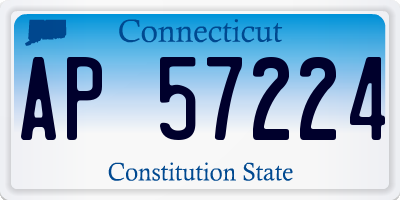 Connecticut

AP 57224

Constitution State